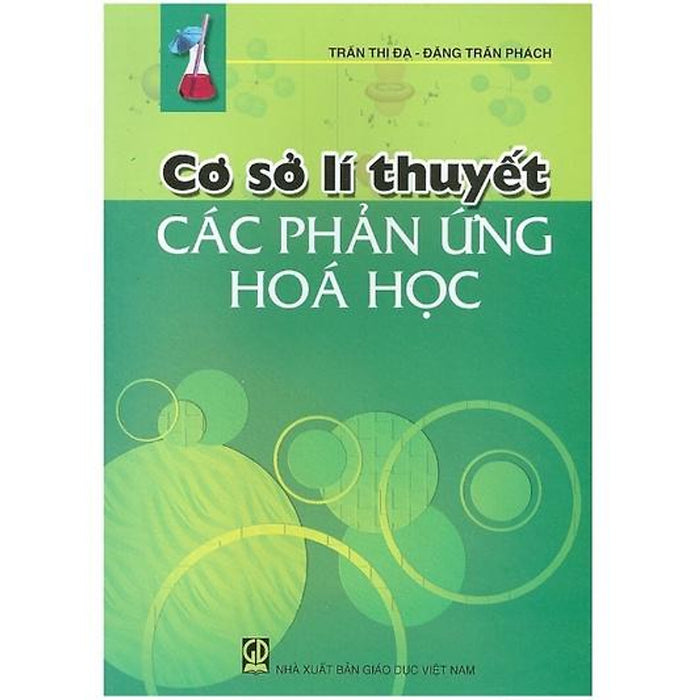 TRẦN THỊ ĐÀ - ĐẶNG TRẦN PHÁCH

Cơ sở lí thuyết
CÁC PHẢN ỨNG
HOÁ HỌC

GD
NHÀ XUẤT BẢN GIÁO DỤC VIỆT NAM